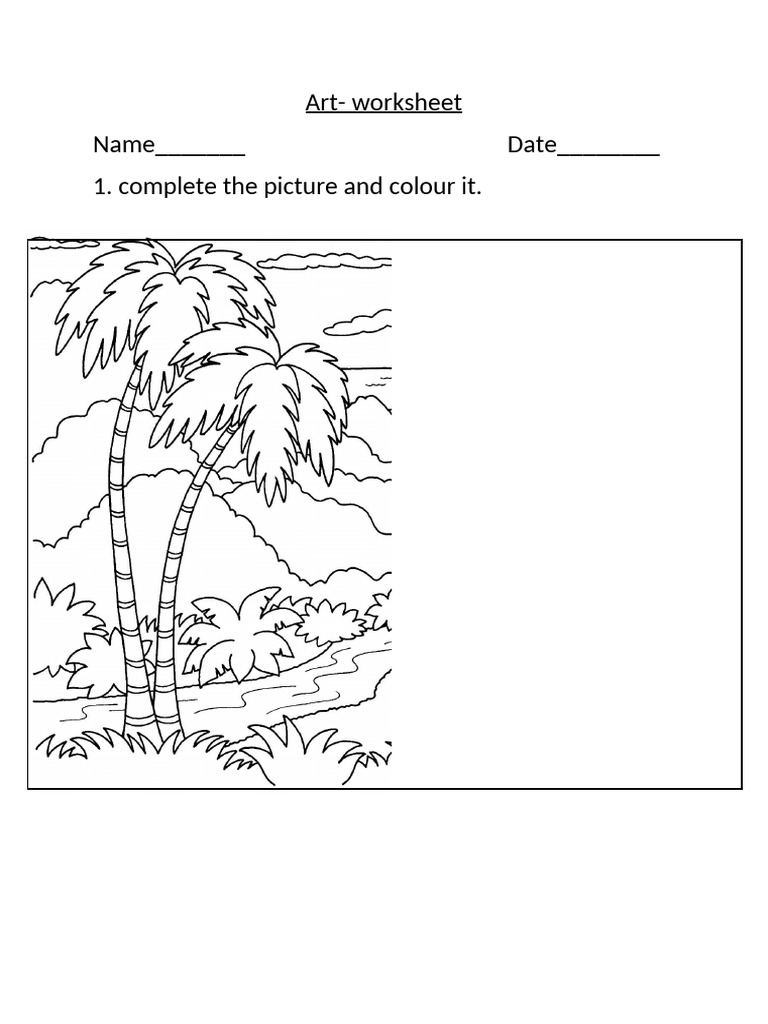 Art- worksheet

Name________ Date_________

1. complete the picture and colour it.